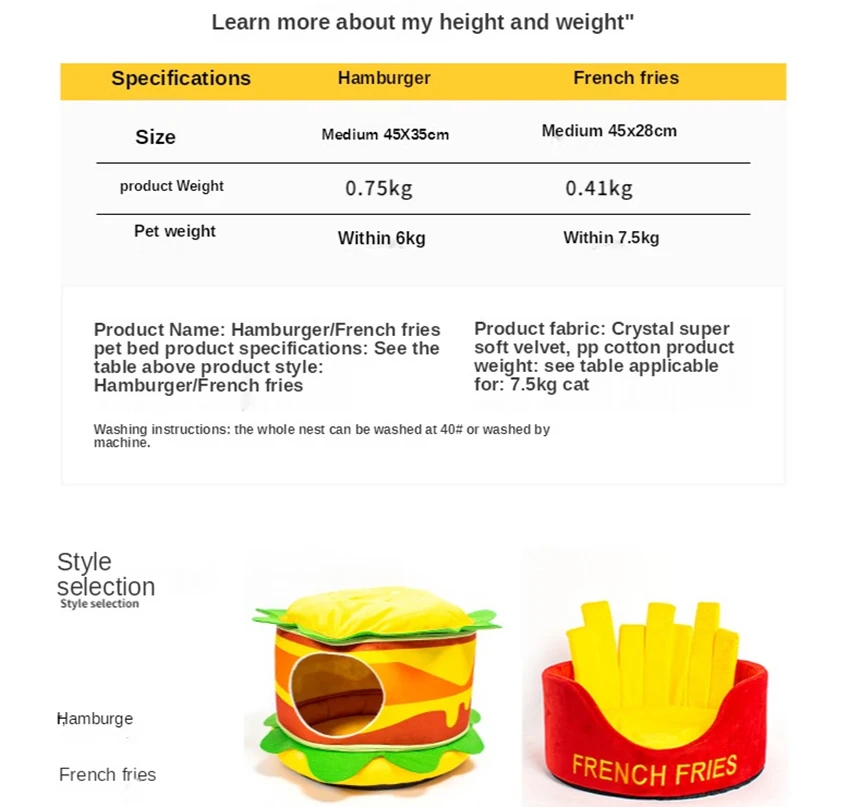 Learn more about my height and weight"

| Specifications | Hamburger | French fries |
|---|---|---|
| Size | Medium 45X35cm | Medium 45x28cm |
| product Weight | 0.75kg | 0.41kg |
| Pet weight | Within 6kg | Within 7.5kg |

Product Name: Hamburger/French fries pet bed product specifications: See the table above product style: Hamburger/French fries

Product fabric: Crystal super soft velvet, pp cotton product weight: see table applicable for: 7.5kg cat

Washing instructions: the whole nest can be washed at 40# or washed by machine.

Style selection
Style selection

Hamburge

French fries

FRENCH FRIES